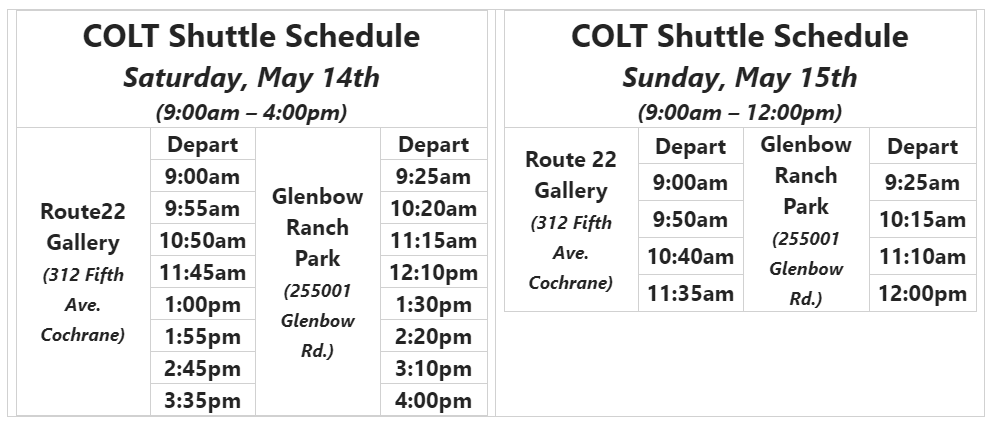 COLT Shuttle Schedule
Saturday, May 14th
(9:00am – 4:00pm)

| Route22 Gallery (312 Fifth Ave. Cochrane) | Depart | Glenbow Ranch Park (255001 Glenbow Rd.) | Depart |
|---|---|---|---|
| | 9:00am | | 9:25am |
| | 9:55am | | 10:20am |
| | 10:50am | | 11:15am |
| | 11:45am | | 12:10pm |
| | 1:00pm | | 1:30pm |
| | 1:55pm | | 2:20pm |
| | 2:45pm | | 3:10pm |
| | 3:35pm | | 4:00pm |

COLT Shuttle Schedule
Sunday, May 15th
(9:00am – 12:00pm)

| Route 22 Gallery (312 Fifth Ave. Cochrane) | Depart | Glenbow Ranch Park (255001 Glenbow Rd.) | Depart |
|---|---|---|---|
| | 9:00am | | 9:25am |
| | 9:50am | | 10:15am |
| | 10:40am | | 11:10am |
| | 11:35am | | 12:00pm |